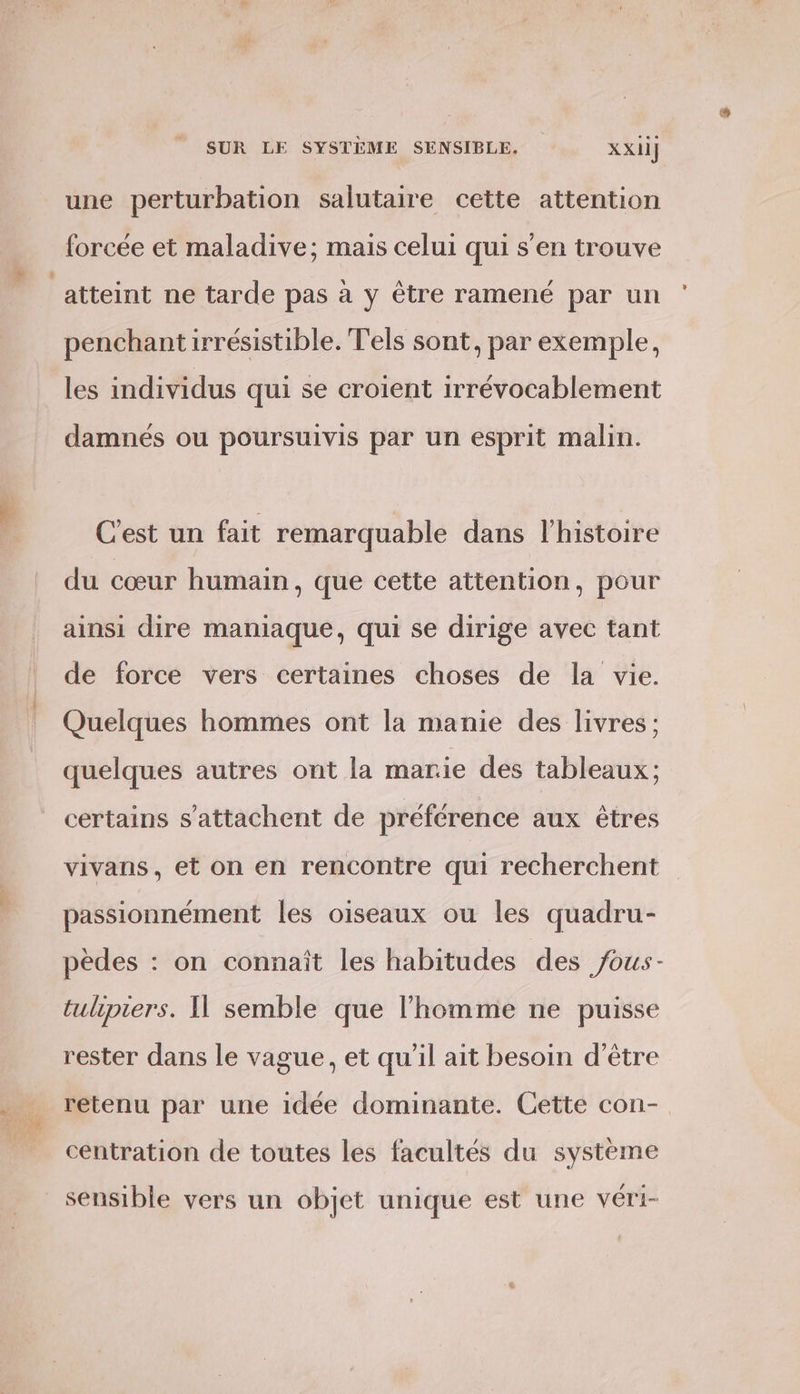 SUR LE SYSTÈME SENSIBLE. xxiij

une perturbation salutaire cette attention forcée et maladive; mais celui qui s'en trouve atteint ne tarde pas à y être ramené par un penchant irrésistible. Tels sont, par exemple, les individus qui se croient irrévocablement damnés ou poursuivis par un esprit malin.

C'est un fait remarquable dans l'histoire du cœur humain, que cette attention, pour ainsi dire maniaque, qui se dirige avec tant de force vers certaines choses de la vie. Quelques hommes ont la manie des livres; quelques autres ont la manie des tableaux; certains s'attachent de préférence aux êtres vivans, et on en rencontre qui recherchent passionnément les oiseaux ou les quadrupèdes : on connaît les habitudes des fous-tulipiers. Il semble que l'homme ne puisse rester dans le vague, et qu'il ait besoin d'être retenu par une idée dominante. Cette concentration de toutes les facultés du système sensible vers un objet unique est une véri-